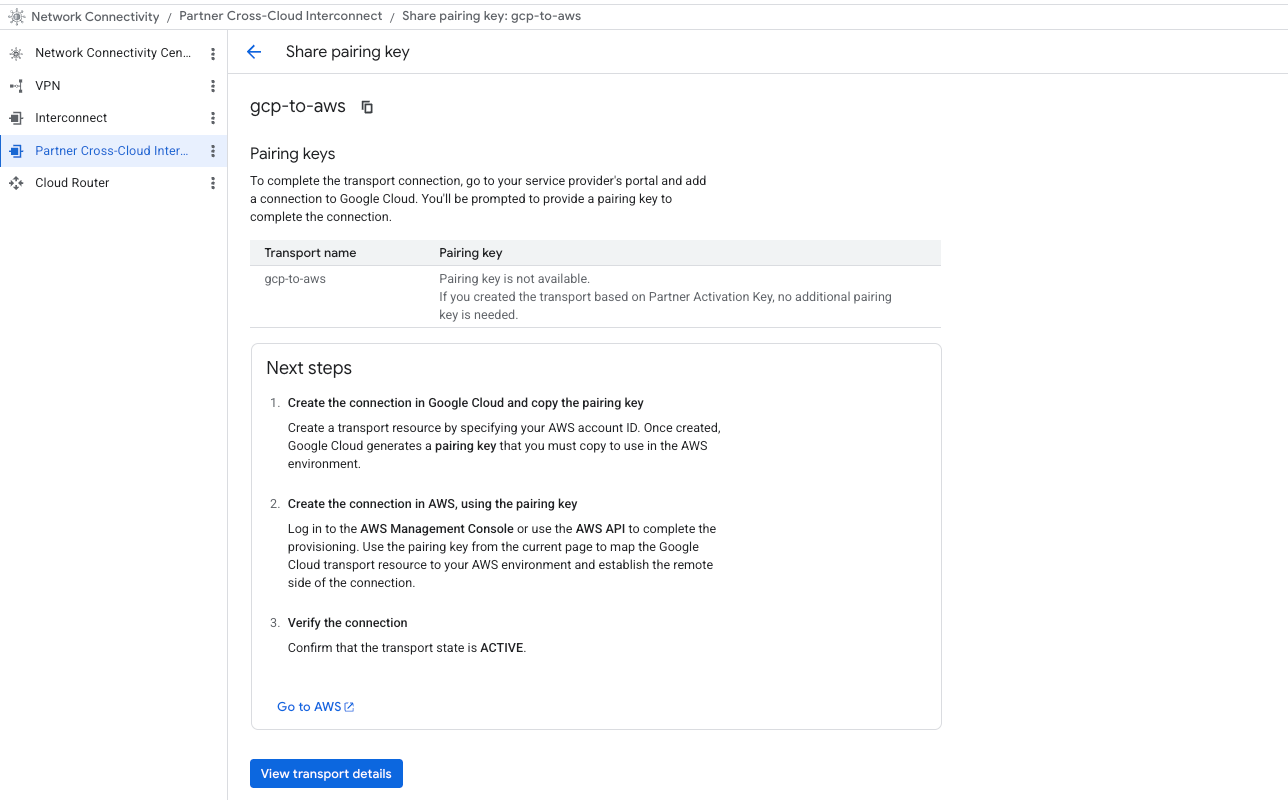 Network Connectivity / Partner Cross-Cloud Interconnect / Share pairing key: gcp-to-aws

Network Connectivity Cen...
VPN
Interconnect
Partner Cross-Cloud Inter...
Cloud Router

Share pairing key

gcp-to-aws

Pairing keys

To complete the transport connection, go to your service provider's portal and add a connection to Google Cloud. You'll be prompted to provide a pairing key to complete the connection.

| Transport name | Pairing key |
|---|---|
| gcp-to-aws | Pairing key is not available. If you created the transport based on Partner Activation Key, no additional pairing key is needed. |

Next steps

1. Create the connection in Google Cloud and copy the pairing key

Create a transport resource by specifying your AWS account ID. Once created, Google Cloud generates a pairing key that you must copy to use in the AWS environment.

2. Create the connection in AWS, using the pairing key

Log in to the AWS Management Console or use the AWS API to complete the provisioning. Use the pairing key from the current page to map the Google Cloud transport resource to your AWS environment and establish the remote side of the connection.

3. Verify the connection

Confirm that the transport state is ACTIVE.

Go to AWS

View transport details